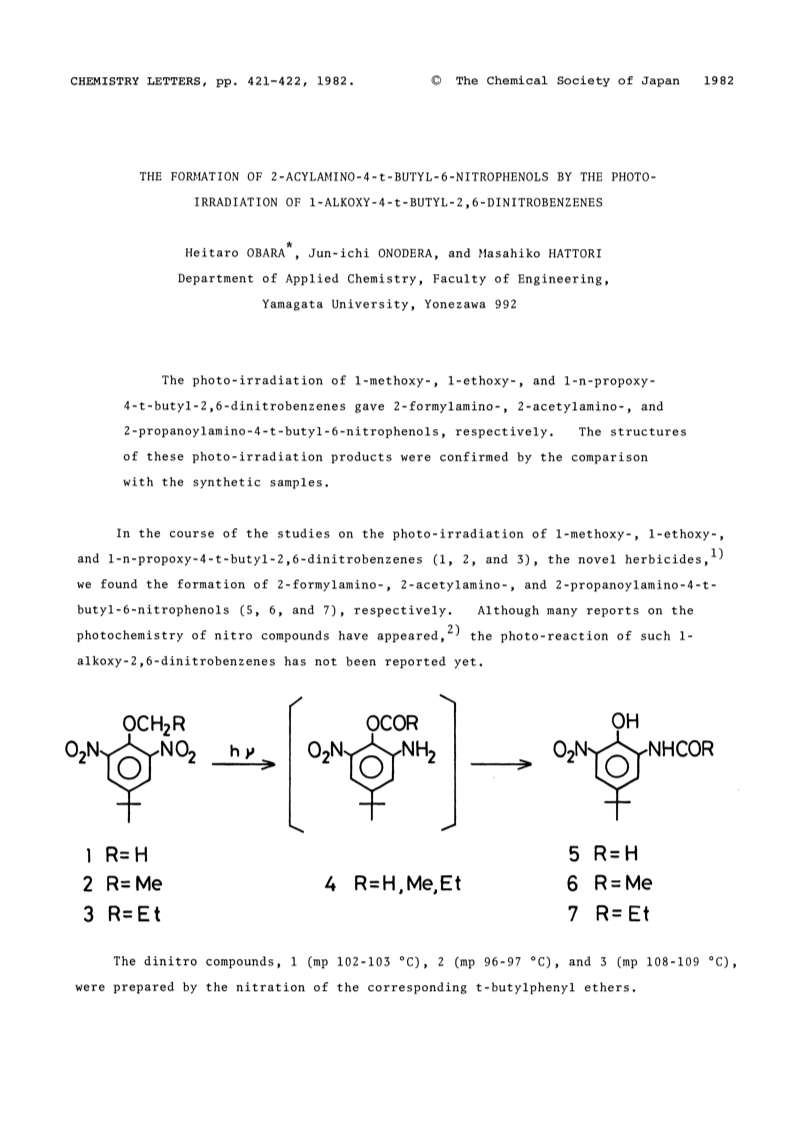 CHEMISTRY LETTERS, pp. 421-422, 1982. © The Chemical Society of Japan 1982

THE FORMATION OF 2-ACYLAMINO-4-t-BUTYL-6-NITROPHENOLS BY THE PHOTO-IRRADIATION OF 1-ALKOXY-4-t-BUTYL-2,6-DINITROBENZENES

Heitaro OBARA*, Jun-ichi ONODERA, and Masahiko HATTORI
Department of Applied Chemistry, Faculty of Engineering, Yamagata University, Yonezawa 992

The photo-irradiation of 1-methoxy-, 1-ethoxy-, and 1-n-propoxy-4-t-butyl-2,6-dinitrobenzenes gave 2-formylamino-, 2-acetylamino-, and 2-propanoylamino-4-t-butyl-6-nitrophenols, respectively. The structures of these photo-irradiation products were confirmed by the comparison with the synthetic samples.

In the course of the studies on the photo-irradiation of 1-methoxy-, 1-ethoxy-, and 1-n-propoxy-4-t-butyl-2,6-dinitrobenzenes (1, 2, and 3), the novel herbicides,$^{1)}$ we found the formation of 2-formylamino-, 2-acetylamino-, and 2-propanoylamino-4-t-butyl-6-nitrophenols (5, 6, and 7), respectively. Although many reports on the photochemistry of nitro compounds have appeared,$^{2)}$ the photo-reaction of such 1-alkoxy-2,6-dinitrobenzenes has not been reported yet.

$OCH_2R$ $O_2N$ $NO_2$ $h\nu$ $OCOR$ $O_2N$ $NH_2$ $OH$ $O_2N$ $NHCOR$

1 R=H
2 R=Me
3 R=Et
4 R=H,Me,Et
5 R=H
6 R=Me
7 R=Et

The dinitro compounds, 1 (mp 102-103 °C), 2 (mp 96-97 °C), and 3 (mp 108-109 °C), were prepared by the nitration of the corresponding t-butylphenyl ethers.